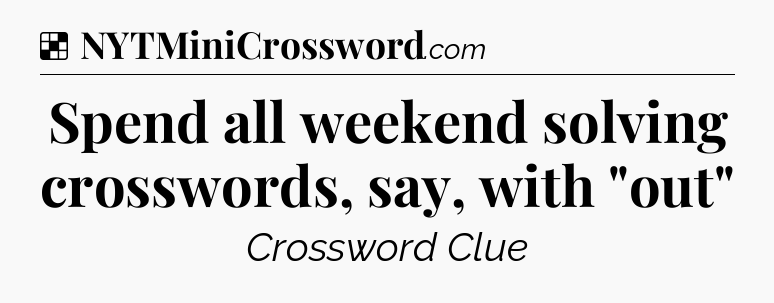 NYTMiniCrossword.com

Spend all weekend solving crosswords, say, with "out"

Crossword Clue